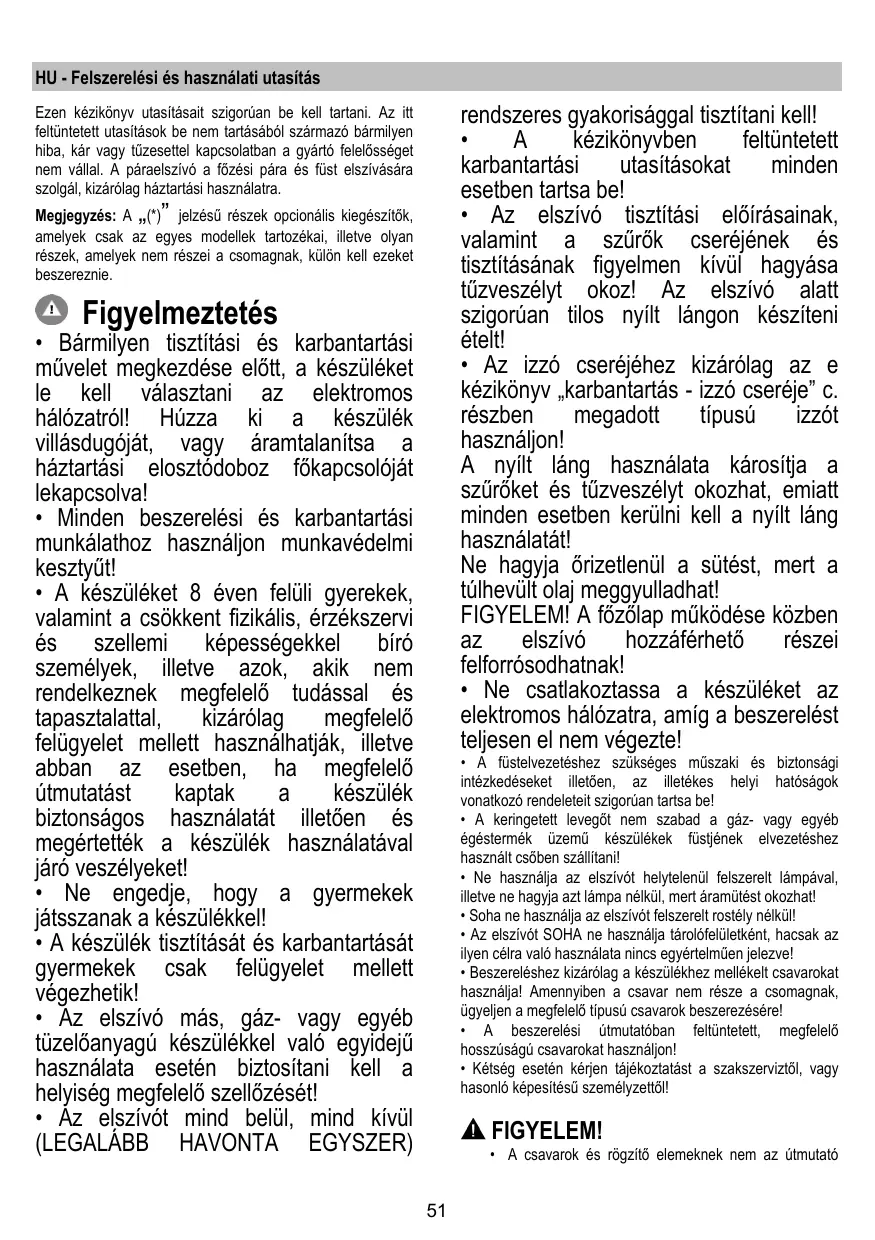 HU - Felszerelési és használati utasítás

Ezen kézikönyv utasításait szigorúan be kell tartani. Az itt feltüntetett utasítások be nem tartásából származó bármilyen hiba, kár vagy tűzesettel kapcsolatban a gyártó felelősséget nem vállal. A páraelszívó a főzési pára és füst elszívására szolgál, kizárólag háztartási használatra.

Megjegyzés: A „(*)” jelzésű részek opcionális kiegészítők, amelyek csak az egyes modellek tartozékai, illetve olyan részek, amelyek nem részei a csomagnak, külön kell ezeket beszereznie.

Figyelmeztetés

• Bármilyen tisztítási és karbantartási művelet megkezdése előtt, a készüléket le kell választani az elektromos hálózatról! Húzza ki a készülék villásdugóját, vagy áramtalanítsa a háztartási elosztódoboz főkapcsolóját lekapcsolva!

• Minden beszerelési és karbantartási munkálathoz használjon munkavédelmi kesztyűt!

• A készüléket 8 éven felüli gyerekek, valamint a csökkent fizikális, érzékszervi és szellemi képességekkel bíró személyek, illetve azok, akik nem rendelkeznek megfelelő tudással és tapasztalattal, kizárólag megfelelő felügyelet mellett használhatják, illetve abban az esetben, ha megfelelő útmutatást kaptak a készülék biztonságos használatát illetően és megértették a készülék használatával járó veszélyeket!

• Ne engedje, hogy a gyermekek játsszanak a készülékkel!

• A készülék tisztítását és karbantartását gyermekek csak felügyelet mellett végezhetik!

• Az elszívó más, gáz- vagy egyéb tüzelőanyagú készülékkel való egyidejű használata esetén biztosítani kell a helyiség megfelelő szellőzését!

• Az elszívót mind belül, mind kívül (LEGALÁBB HAVONTA EGYSZER) rendszeres gyakorisággal tisztítani kell!

• A kézikönyvben feltüntetett karbantartási utasításokat minden esetben tartsa be!

• Az elszívó tisztítási előírásainak, valamint a szűrők cseréjének és tisztításának figyelmen kívül hagyása tűzveszélyt okoz! Az elszívó alatt szigorúan tilos nyílt lángon készíteni ételt!

• Az izzó cseréjéhez kizárólag az e kézikönyv „karbantartás - izzó cseréje” c. részben megadott típusú izzót használjon!

A nyílt láng használata károsítja a szűrőket és tűzveszélyt okozhat, emiatt minden esetben kerülni kell a nyílt láng használatát!

Ne hagyja őrizetlenül a sütést, mert a túlhevült olaj meggyulladhat!

FIGYELEM! A főzőlap működése közben az elszívó hozzáférhető részei felforrósodhatnak!

• Ne csatlakoztassa a készüléket az elektromos hálózatra, amíg a beszerelést teljesen el nem végezte!

• A füstelvezetéshez szükséges műszaki és biztonsági intézkedéseket illetően, az illetékes helyi hatóságok vonatkozó rendeleteit szigorúan tartsa be!

• A keringetett levegőt nem szabad a gáz- vagy egyéb égéstermék üzemű készülékek füstjének elvezetéshez használt csőben szállítani!

• Ne használja az elszívót helytelenül felszerelt lámpával, illetve ne hagyja azt lámpa nélkül, mert áramütést okozhat!

• Soha ne használja az elszívót felszerelt rostély nélkül!

• Az elszívót SOHA ne használja tárolófelületként, hacsak az ilyen célra való használata nincs egyértelműen jelezve!

• Beszereléshez kizárólag a készülékhez mellékelt csavarokat használja! Amennyiben a csavar nem része a csomagnak, ügyeljen a megfelelő típusú csavarok beszerezésére!

• A beszerelési útmutatóban feltüntetett, megfelelő hosszúságú csavarokat használjon!

• Kétség esetén kérjen tájékoztatást a szakszerviztől, vagy hasonló képesítésű személyzettől!

FIGYELEM!

• A csavarok és rögzítő elemeknek nem az útmutató

51